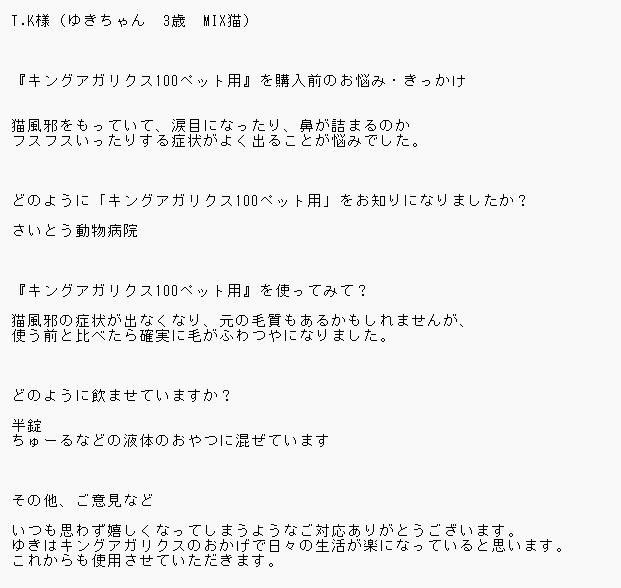 T.K様（ゆきちゃん　3歳　MIX猫）

『キングアガリクス100ペット用』を購入前のお悩み・きっかけ

猫風邪をもっていて、涙目になったり、鼻が詰まるのか
フスフスいったりする症状がよく出ることが悩みでした。

どのように「キングアガリクス100ペット用」をお知りになりましたか？

さいとう動物病院

『キングアガリクス100ペット用』を使ってみて？

猫風邪の症状が出なくなり、元の毛質もあるかもしれませんが、
使う前と比べたら確実に毛がふわつやになりました。

どのように飲ませていますか？

半錠
ちゅーるなどの液体のおやつに混ぜています

その他、ご意見など

いつも思わず嬉しくなってしまうようなご対応ありがとうございます。
ゆきはキングアガリクスのおかげで日々の生活が楽になっていると思います。
これからも使用させていただきます。